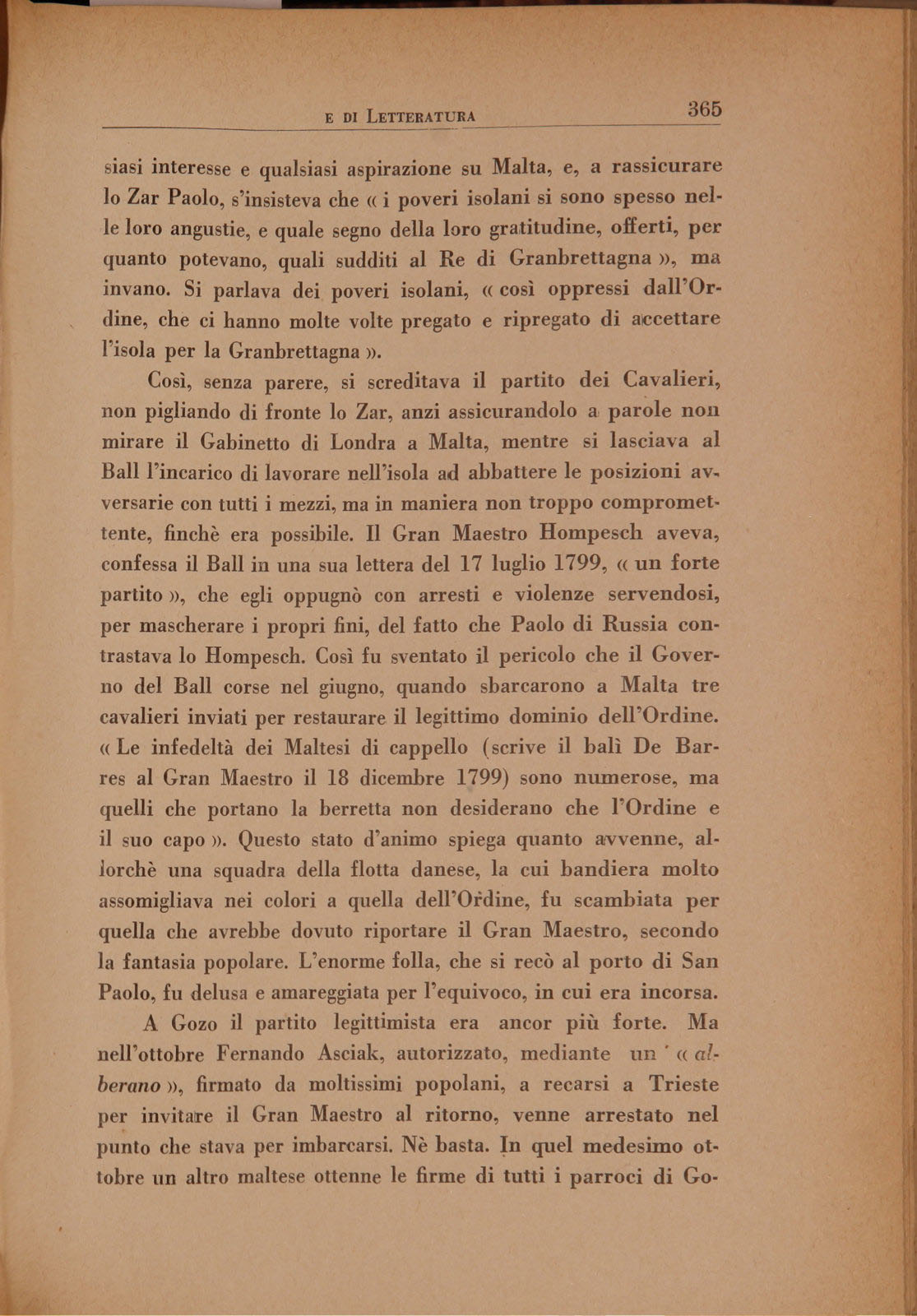 E DI LETTERATURA 365

siasi interesse e qualsiasi aspirazione su Malta, e, a rassicurare lo Zar Paolo, s'insisteva che « i poveri isolani si sono spesso nelle loro angustie, e quale segno della loro gratitudine, offerti, per quanto potevano, quali sudditi al Re di Granbrettagna », ma invano. Si parlava dei poveri isolani, « così oppressi dall'Ordine, che ci hanno molte volte pregato e ripregato di accettare l'isola per la Granbrettagna ».

Così, senza parere, si screditava il partito dei Cavalieri, non pigliando di fronte lo Zar, anzi assicurandolo a parole non mirare il Gabinetto di Londra a Malta, mentre si lasciava al Ball l'incarico di lavorare nell'isola ad abbattere le posizioni avversarie con tutti i mezzi, ma in maniera non troppo compromettente, finchè era possibile. Il Gran Maestro Hompesch aveva, confessa il Ball in una sua lettera del 17 luglio 1799, « un forte partito », che egli oppugnò con arresti e violenze servendosi, per mascherare i propri fini, del fatto che Paolo di Russia contrastava lo Hompesch. Così fu sventato il pericolo che il Governo del Ball corse nel giugno, quando sbarcarono a Malta tre cavalieri inviati per restaurare il legittimo dominio dell'Ordine. « Le infedeltà dei Maltesi di cappello (scrive il balì De Barres al Gran Maestro il 18 dicembre 1799) sono numerose, ma quelli che portano la berretta non desiderano che l'Ordine e il suo capo ». Questo stato d'animo spiega quanto avvenne, allorchè una squadra della flotta danese, la cui bandiera molto assomigliava nei colori a quella dell'Ordine, fu scambiata per quella che avrebbe dovuto riportare il Gran Maestro, secondo la fantasia popolare. L'enorme folla, che si recò al porto di San Paolo, fu delusa e amareggiata per l'equivoco, in cui era incorsa.

A Gozo il partito legittimista era ancor più forte. Ma nell'ottobre Fernando Asciak, autorizzato, mediante un « alberano », firmato da moltissimi popolani, a recarsi a Trieste per invitare il Gran Maestro al ritorno, venne arrestato nel punto che stava per imbarcarsi. Nè basta. In quel medesimo ottobre un altro maltese ottenne le firme di tutti i parroci di Go-